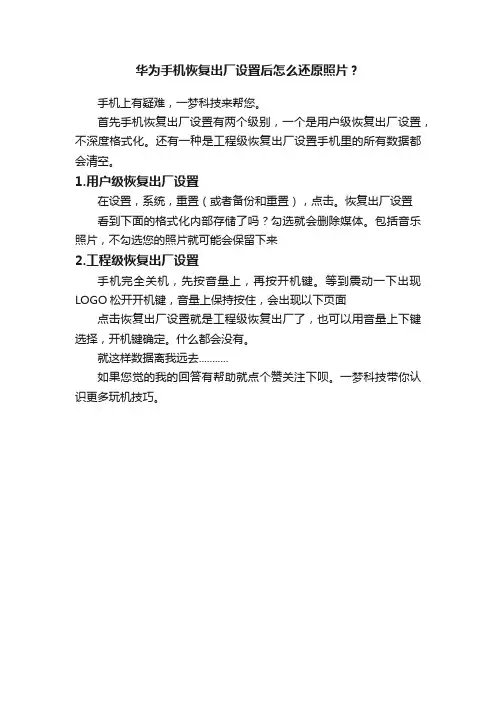 华为手机恢复出厂设置后怎么还原照片？

手机上有疑难，一梦科技来帮您。

首先手机恢复出厂设置有两个级别，一个是用户级恢复出厂设置，不深度格式化。还有一种是工程级恢复出厂设置手机里的所有数据都会清空。

1.用户级恢复出厂设置

在设置，系统，重置（或者备份和重置），点击。恢复出厂设置

看到下面的格式化内部存储了吗？勾选就会删除媒体。包括音乐照片，不勾选您的照片就可能会保留下来

2.工程级恢复出厂设置

手机完全关机，先按音量上，再按开机键。等到震动一下出现LOGO 松开开机键，音量上保持按住，会出现以下页面

点击恢复出厂设置就是工程级恢复出厂了，也可以用音量上下键选择，开机键确定。什么都会没有。

就这样数据离我远去..........

如果您觉的我的回答有帮助就点个赞关注下呗。一梦科技带你认识更多玩机技巧。